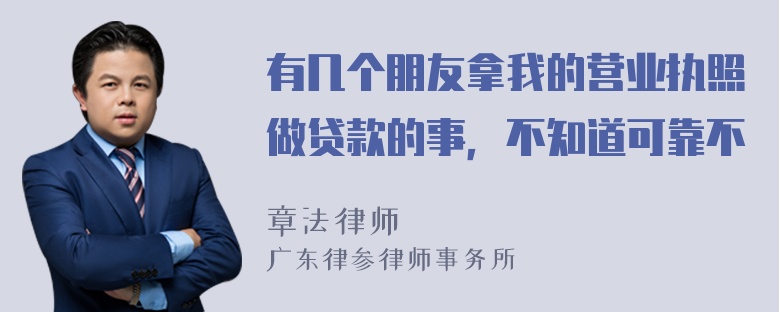 有几个朋友拿我的营业执照做贷款的事，不知道可靠不

章法律师
广东律参律师事务所